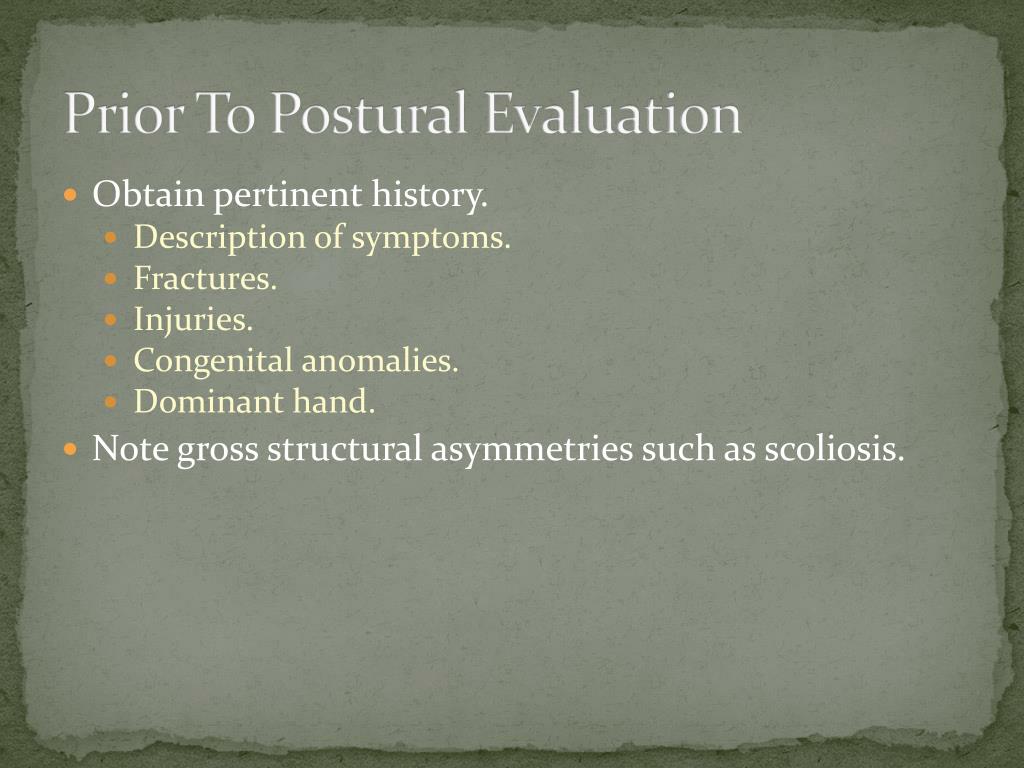 Prior To Postural Evaluation

- Obtain pertinent history.
  - Description of symptoms.
  - Fractures.
  - Injuries.
  - Congenital anomalies.
  - Dominant hand.
- Note gross structural asymmetries such as scoliosis.